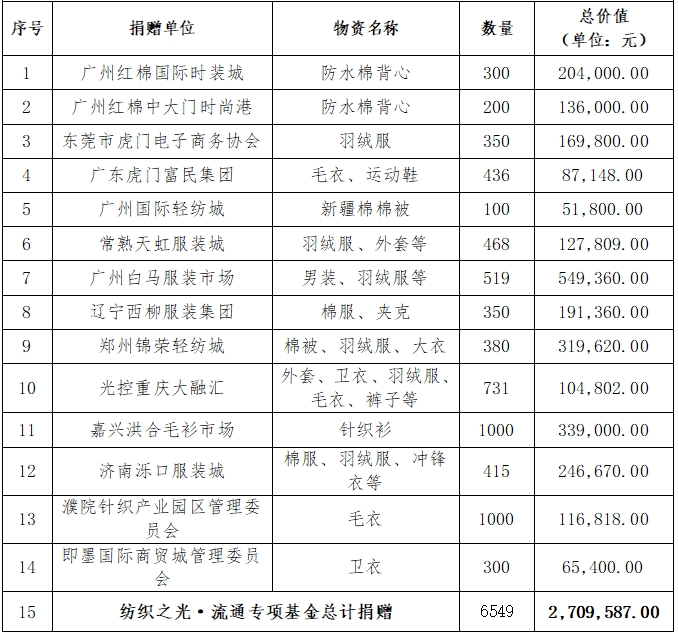 | 序号 | 捐赠单位 | 物资名称 | 数量 | 总价值（单位：元） |
|---|---|---|---|---|
| 1 | 广州红棉国际时装城 | 防水棉背心 | 300 | 204,000.00 |
| 2 | 广州红棉中大门时尚港 | 防水棉背心 | 200 | 136,000.00 |
| 3 | 东莞市虎门电子商务协会 | 羽绒服 | 350 | 169,800.00 |
| 4 | 广东虎门富民集团 | 毛衣、运动鞋 | 436 | 87,148.00 |
| 5 | 广州国际轻纺城 | 新疆棉棉被 | 100 | 51,800.00 |
| 6 | 常熟天虹服装城 | 羽绒服、外套等 | 468 | 127,809.00 |
| 7 | 广州白马服装市场 | 男装、羽绒服等 | 519 | 549,360.00 |
| 8 | 辽宁西柳服装集团 | 棉服、夹克 | 350 | 191,360.00 |
| 9 | 郑州锦荣轻纺城 | 棉被、羽绒服、大衣 | 380 | 319,620.00 |
| 10 | 光控重庆大融汇 | 外套、卫衣、羽绒服、毛衣、裤子等 | 731 | 104,802.00 |
| 11 | 嘉兴洪合毛衫市场 | 针织衫 | 1000 | 339,000.00 |
| 12 | 济南泺口服装城 | 棉服、羽绒服、冲锋衣等 | 415 | 246,670.00 |
| 13 | 濮院针织产业园区管理委员会 | 毛衣 | 1000 | 116,818.00 |
| 14 | 即墨国际商贸城管理委员会 | 卫衣 | 300 | 65,400.00 |
| 15 | 纺织之光·流通专项基金总计捐赠 | | 6549 | 2,709,587.00 |